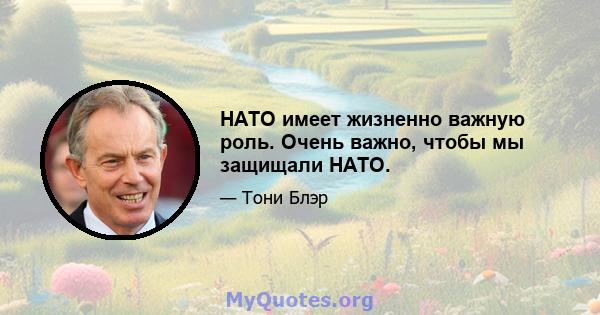 НАТО имеет жизненно важную роль. Очень важно, чтобы мы защищали НАТО.

— Тони Блэр

MyQuotes.org